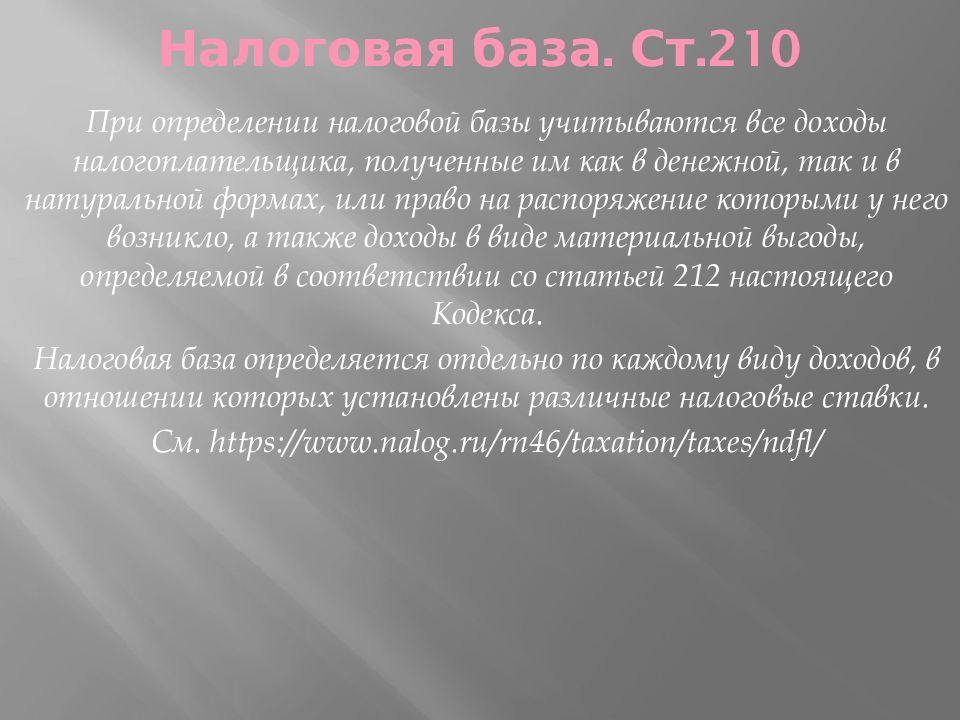 Налоговая база. Ст.210

При определении налоговой базы учитываются все доходы налогоплательщика, полученные им как в денежной, так и в натуральной формах, или право на распоряжение которыми у него возникло, а также доходы в виде материальной выгоды, определяемой в соответствии со статьей 212 настоящего Кодекса.

Налоговая база определяется отдельно по каждому виду доходов, в отношении которых установлены различные налоговые ставки.

См. https://www.nalog.ru/rn46/taxation/taxes/ndfl/